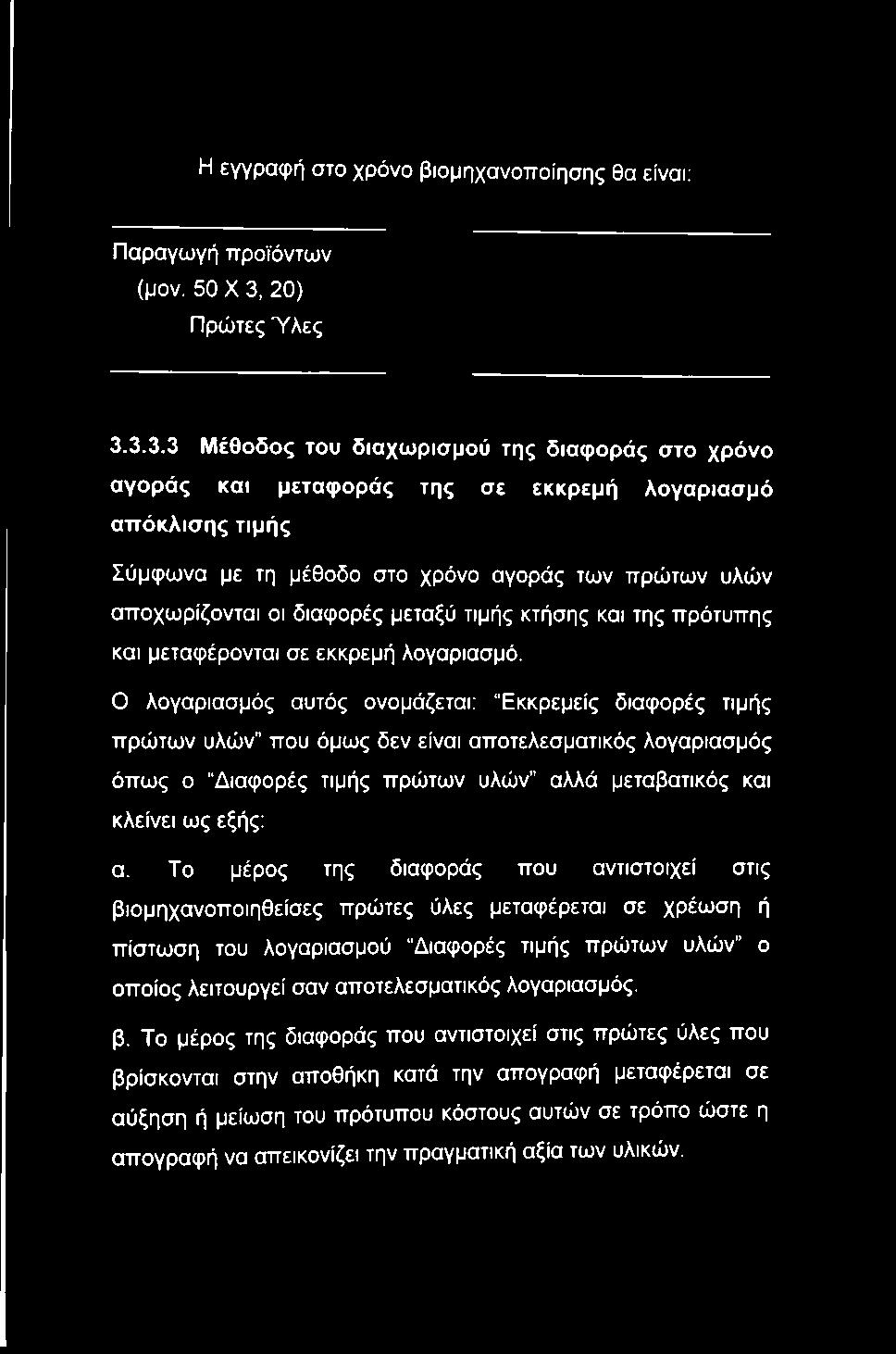 Η εγγραφή στο χρόνο βιομηχανοποίησης θα είναι:

Παραγωγή προϊόντων
(μον. 50 Χ 3, 20)
Πρώτες Ύλες

3.3.3.3 Μέθοδος του διαχωρισμού της διαφοράς στο χρόνο αγοράς και μεταφοράς της σε εκκρεμή λογαριασμό απόκλισης τιμής

Σύμφωνα με τη μέθοδο στο χρόνο αγοράς των πρώτων υλών αποχωρίζονται οι διαφορές μεταξύ τιμής κτήσης και της πρότυπης και μεταφέρονται σε εκκρεμή λογαριασμό.

Ο λογαριασμός αυτός ονομάζεται: "Εκκρεμείς διαφορές τιμής πρώτων υλών" που όμως δεν είναι αποτελεσματικός λογαριασμός όπως ο "Διαφορές τιμής πρώτων υλών" αλλά μεταβατικός και κλείνει ως εξής:

α. Το μέρος της διαφοράς που αντιστοιχεί στις βιομηχανοποιηθείσες πρώτες ύλες μεταφέρεται σε χρέωση ή πίστωση του λογαριασμού "Διαφορές τιμής πρώτων υλών" ο οποίος λειτουργεί σαν αποτελεσματικός λογαριασμός.

β. Το μέρος της διαφοράς που αντιστοιχεί στις πρώτες ύλες που βρίσκονται στην αποθήκη κατά την απογραφή μεταφέρεται σε αύξηση ή μείωση του πρότυπου κόστους αυτών σε τρόπο ώστε η απογραφή να απεικονίζει την πραγματική αξία των υλικών.